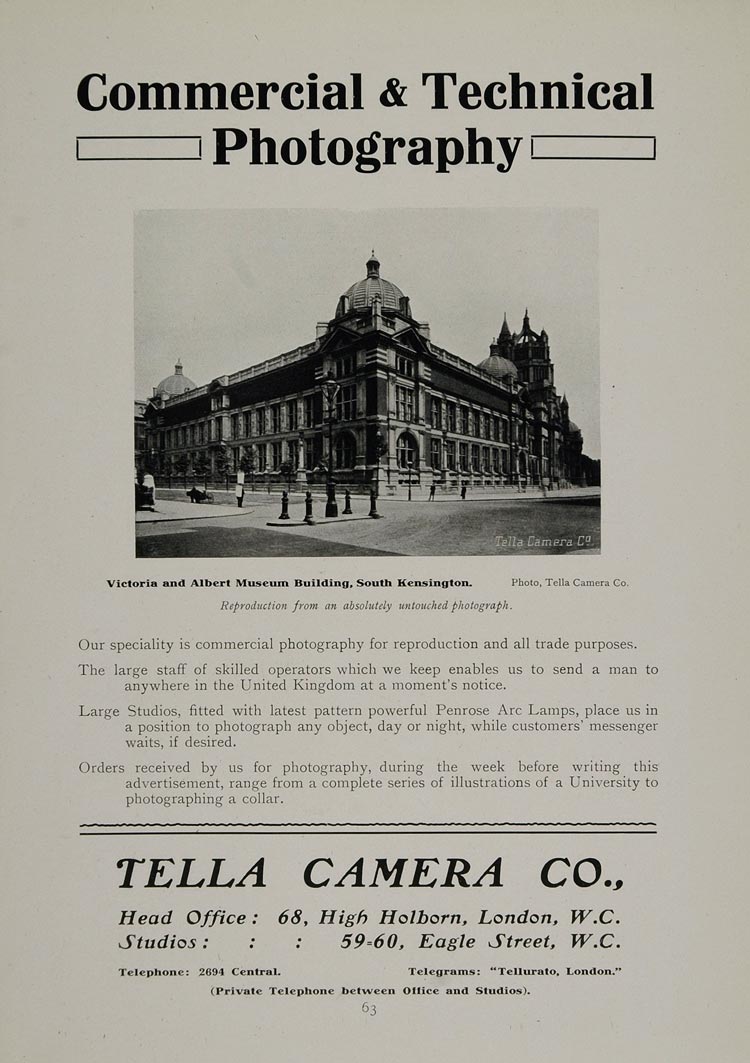 Commercial & Technical Photography

Tella Camera Co.

Victoria and Albert Museum Building, South Kensington. Photo, Tella Camera Co.

Reproduction from an absolutely untouched photograph.

Our speciality is commercial photography for reproduction and all trade purposes.

The large staff of skilled operators which we keep enables us to send a man to anywhere in the United Kingdom at a moment's notice.

Large Studios, fitted with latest pattern powerful Penrose Arc Lamps, place us in a position to photograph any object, day or night, while customers' messenger waits, if desired.

Orders received by us for photography, during the week before writing this advertisement, range from a complete series of illustrations of a University to photographing a collar.

TELLA CAMERA CO.,

Head Office: 68, High Holborn, London, W.C.
Studios: : : 59-60, Eagle Street, W.C.

Telephone: 2694 Central. Telegrams: "Tellurato, London."

(Private Telephone between Office and Studios).

63